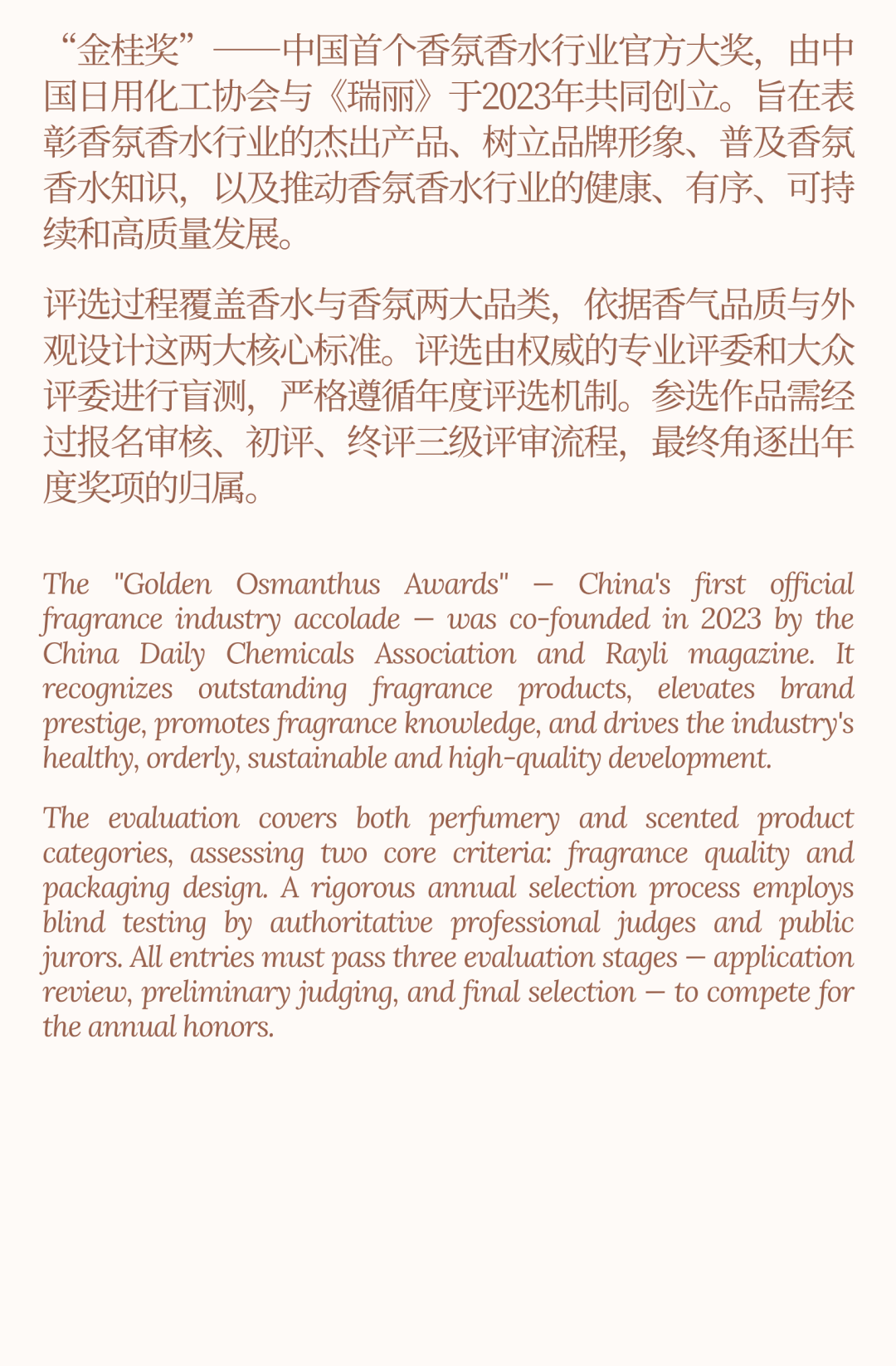 “金桂奖”——中国首个香氛香水行业官方大奖，由中国日用化工协会与《瑞丽》于2023年共同创立。旨在表彰香氛香水行业的杰出产品、树立品牌形象、普及香氛香水知识，以及推动香氛香水行业的健康、有序、可持续和高质量发展。

评选过程覆盖香水与香氛两大品类，依据香气品质与外观设计这两大核心标准。评选由权威的专业评委和大众评委进行盲测，严格遵循年度评选机制。参选作品需经过报名审核、初评、终评三级评审流程，最终角逐出年度奖项的归属。

The "Golden Osmanthus Awards" — China's first official fragrance industry accolade — was co-founded in 2023 by the China Daily Chemicals Association and Rayli magazine. It recognizes outstanding fragrance products, elevates brand prestige, promotes fragrance knowledge, and drives the industry's healthy, orderly, sustainable and high-quality development.

The evaluation covers both perfumery and scented product categories, assessing two core criteria: fragrance quality and packaging design. A rigorous annual selection process employs blind testing by authoritative professional judges and public jurors. All entries must pass three evaluation stages — application review, preliminary judging, and final selection — to compete for the annual honors.